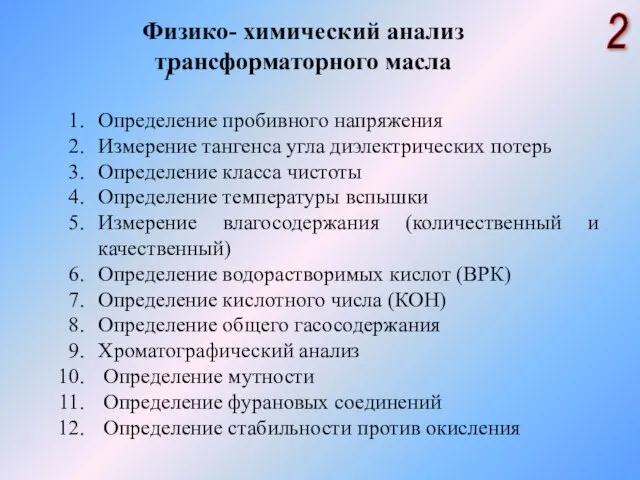 Физико- химический анализ трансформаторного масла

2

1. Определение пробивного напряжения
2. Измерение тангенса угла диэлектрических потерь
3. Определение класса чистоты
4. Определение температуры вспышки
5. Измерение влагосодержания (количественный и качественный)
6. Определение водорастворимых кислот (ВРК)
7. Определение кислотного числа (КОН)
8. Определение общего гасосодержания
9. Хроматографический анализ
10. Определение мутности
11. Определение фурановых соединений
12. Определение стабильности против окисления